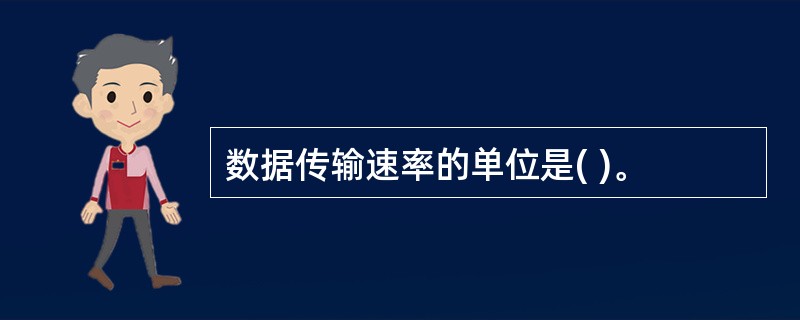 数据传输速率的单位是( )。